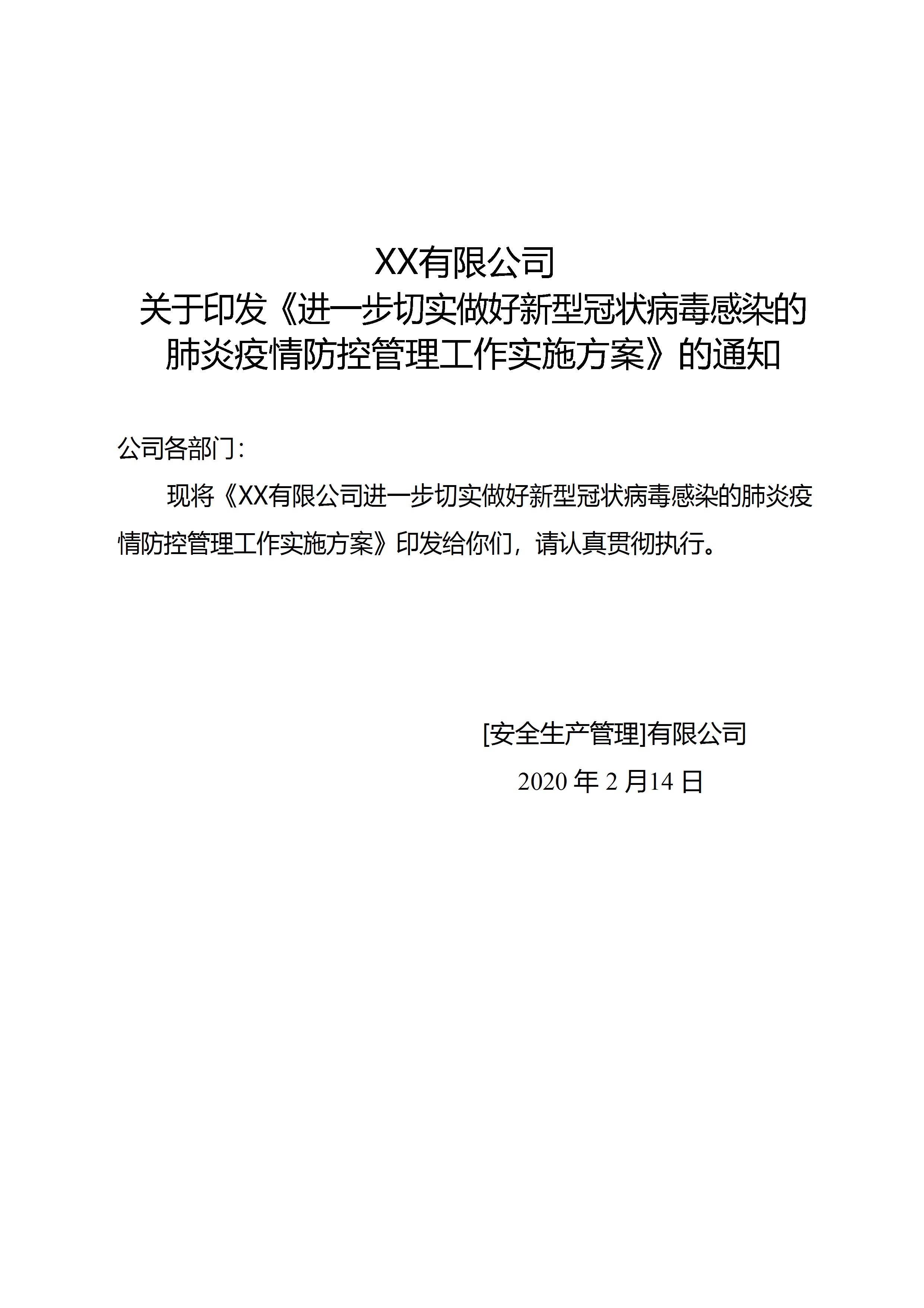 XX有限公司
关于印发《进一步切实做好新型冠状病毒感染的肺炎疫情防控管理工作实施方案》的通知

公司各部门：

现将《XX有限公司进一步切实做好新型冠状病毒感染的肺炎疫情防控管理工作实施方案》印发给你们，请认真贯彻执行。

[安全生产管理]有限公司
2020 年 2 月14 日